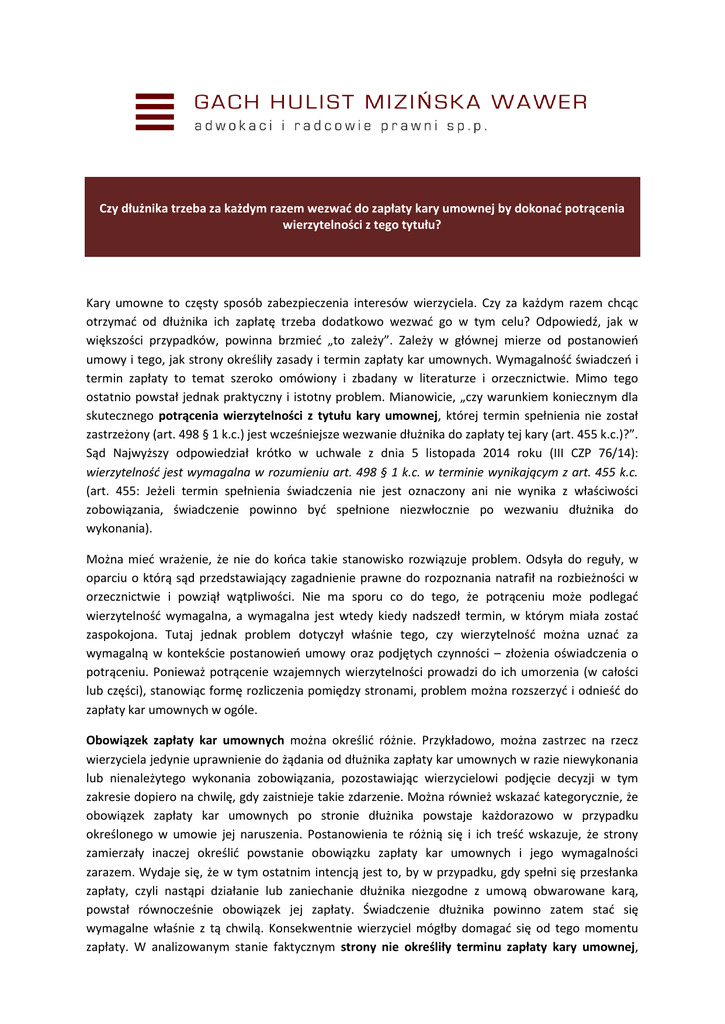 GACH HULIST MIZIŃSKA WAWER
adwokaci i radcowie prawni sp.p.

Czy dłużnika trzeba za każdym razem wezwać do zapłaty kary umownej by dokonać potrącenia wierzytelności z tego tytułu?

Kary umowne to częsty sposób zabezpieczenia interesów wierzyciela. Czy za każdym razem chcąc otrzymać od dłużnika ich zapłatę trzeba dodatkowo wezwać go w tym celu? Odpowiedź, jak w większości przypadków, powinna brzmieć „to zależy”. Zależy w głównej mierze od postanowień umowy i tego, jak strony określiły zasady i termin zapłaty kar umownych. Wymagalność świadczeń i termin zapłaty to temat szeroko omówiony i zbadany w literaturze i orzecznictwie. Mimo tego ostatnio powstał jednak praktyczny i istotny problem. Mianowicie, „czy warunkiem koniecznym dla skutecznego potrącenia wierzytelności z tytułu kary umownej, której termin spełnienia nie został zastrzeżony (art. 498 § 1 k.c.) jest wcześniejsze wezwanie dłużnika do zapłaty tej kary (art. 455 k.c.)?”. Sąd Najwyższy odpowiedział krótko w uchwale z dnia 5 listopada 2014 roku (III CZP 76/14): wierzytelność jest wymagalna w rozumieniu art. 498 § 1 k.c. w terminie wynikającym z art. 455 k.c. (art. 455: Jeżeli termin spełnienia świadczenia nie jest oznaczony ani nie wynika z właściwości zobowiązania, świadczenie powinno być spełnione niezwłocznie po wezwaniu dłużnika do wykonania).

Można mieć wrażenie, że nie do końca takie stanowisko rozwiązuje problem. Odsyła do reguły, w oparciu o którą sąd przedstawiający zagadnienie prawne do rozpoznania natrafił na rozbieżności w orzecznictwie i powziął wątpliwości. Nie ma sporu co do tego, że potrąceniu może podlegać wierzytelność wymagalna, a wymagalna jest wtedy kiedy nadszedł termin, w którym miała zostać zaspokojona. Tutaj jednak problem dotyczył właśnie tego, czy wierzytelność można uznać za wymagalną w kontekście postanowień umowy oraz podjętych czynności – złożenia oświadczenia o potrąceniu. Ponieważ potrącenie wzajemnych wierzytelności prowadzi do ich umorzenia (w całości lub części), stanowiąc formę rozliczenia pomiędzy stronami, problem można rozszerzyć i odnieść do zapłaty kar umownych w ogóle.

Obowiązek zapłaty kar umownych można określić różnie. Przykładowo, można zastrzec na rzecz wierzyciela jedynie uprawnienie do żądania od dłużnika zapłaty kar umownych w razie niewykonania lub nienależytego wykonania zobowiązania, pozostawiając wierzycielowi podjęcie decyzji w tym zakresie dopiero na chwilę, gdy zaistnieje takie zdarzenie. Można również wskazać kategorycznie, że obowiązek zapłaty kar umownych po stronie dłużnika powstaje każdorazowo w przypadku określonego w umowie jej naruszenia. Postanowienia te różnią się i ich treść wskazuje, że strony zamierzały inaczej określić powstanie obowiązku zapłaty kar umownych i jego wymagalności zarazem. Wydaje się, że w tym ostatnim intencją jest to, by w przypadku, gdy spełni się przesłanka zapłaty, czyli nastąpi działanie lub zaniechanie dłużnika niezgodne z umową obwarowane karą, powstał równocześnie obowiązek jej zapłaty. Świadczenie dłużnika powinno zatem stać się wymagalne właśnie z tą chwilą. Konsekwentnie wierzyciel mógłby domagać się od tego momentu zapłaty. W analizowanym stanie faktycznym strony nie określiły terminu zapłaty kary umownej,